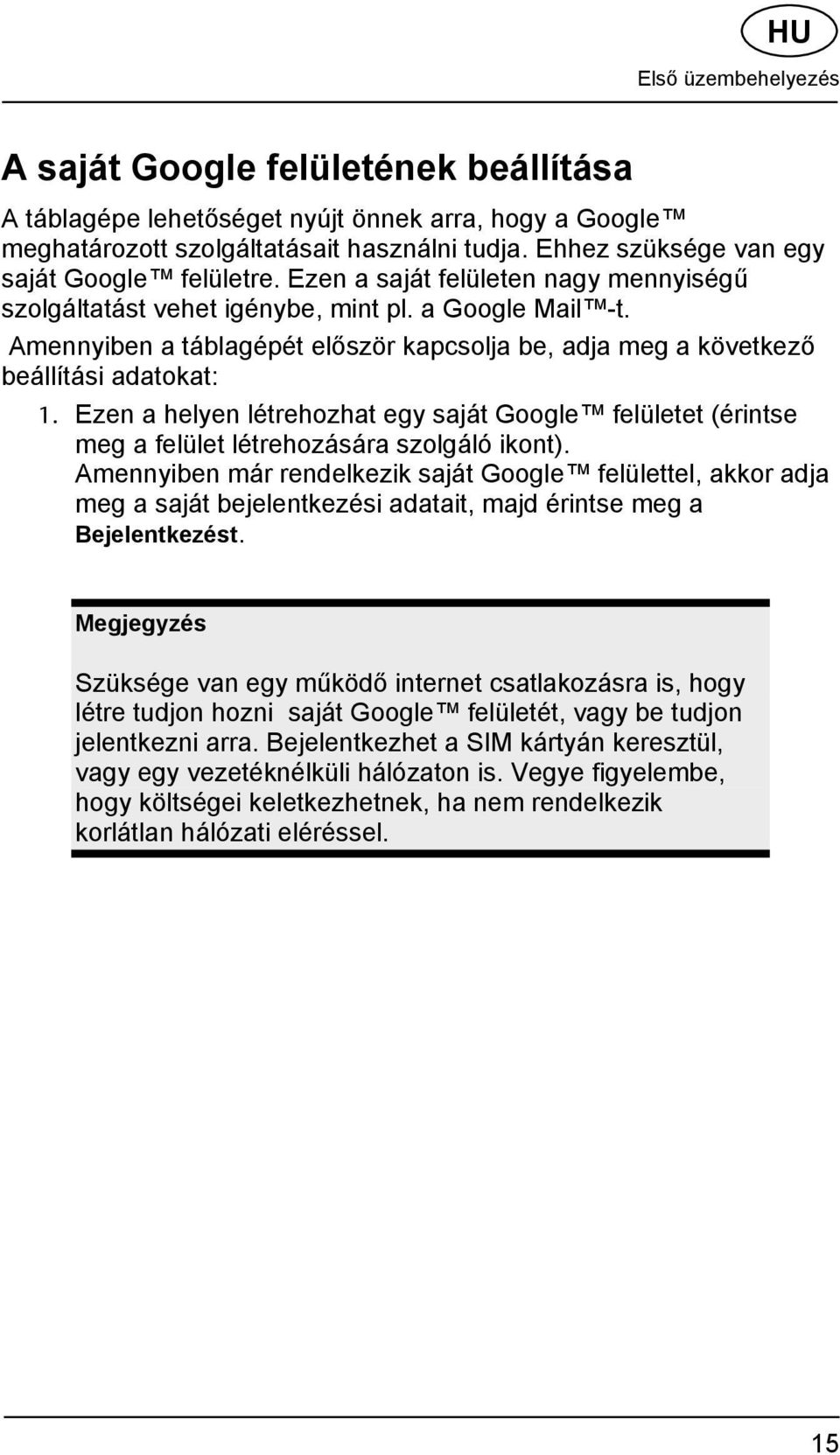 HU

Első üzembehelyezés

A saját Google felületének beállítása

A táblagépe lehetőséget nyújt önnek arra, hogy a Google™ meghatározott szolgáltatásait használni tudja. Ehhez szüksége van egy saját Google™ felületre. Ezen a saját felületen nagy mennyiségű szolgáltatást vehet igénybe, mint pl. a Google Mail™-t.

Amennyiben a táblagépét először kapcsolja be, adja meg a következő beállítási adatokat:

1. Ezen a helyen létrehozhat egy saját Google™ felületet (érintse meg a felület létrehozására szolgáló ikont). Amennyiben már rendelkezik saját Google™ felülettel, akkor adja meg a saját bejelentkezési adatait, majd érintse meg a Bejelentkezést.

Megjegyzés

Szüksége van egy működő internet csatlakozásra is, hogy létre tudjon hozni saját Google™ felületét, vagy be tudjon jelentkezni arra. Bejelentkezhet a SIM kártyán keresztül, vagy egy vezetéknélküli hálózaton is. Vegye figyelembe, hogy költségei keletkezhetnek, ha nem rendelkezik korlátlan hálózati eléréssel.

15